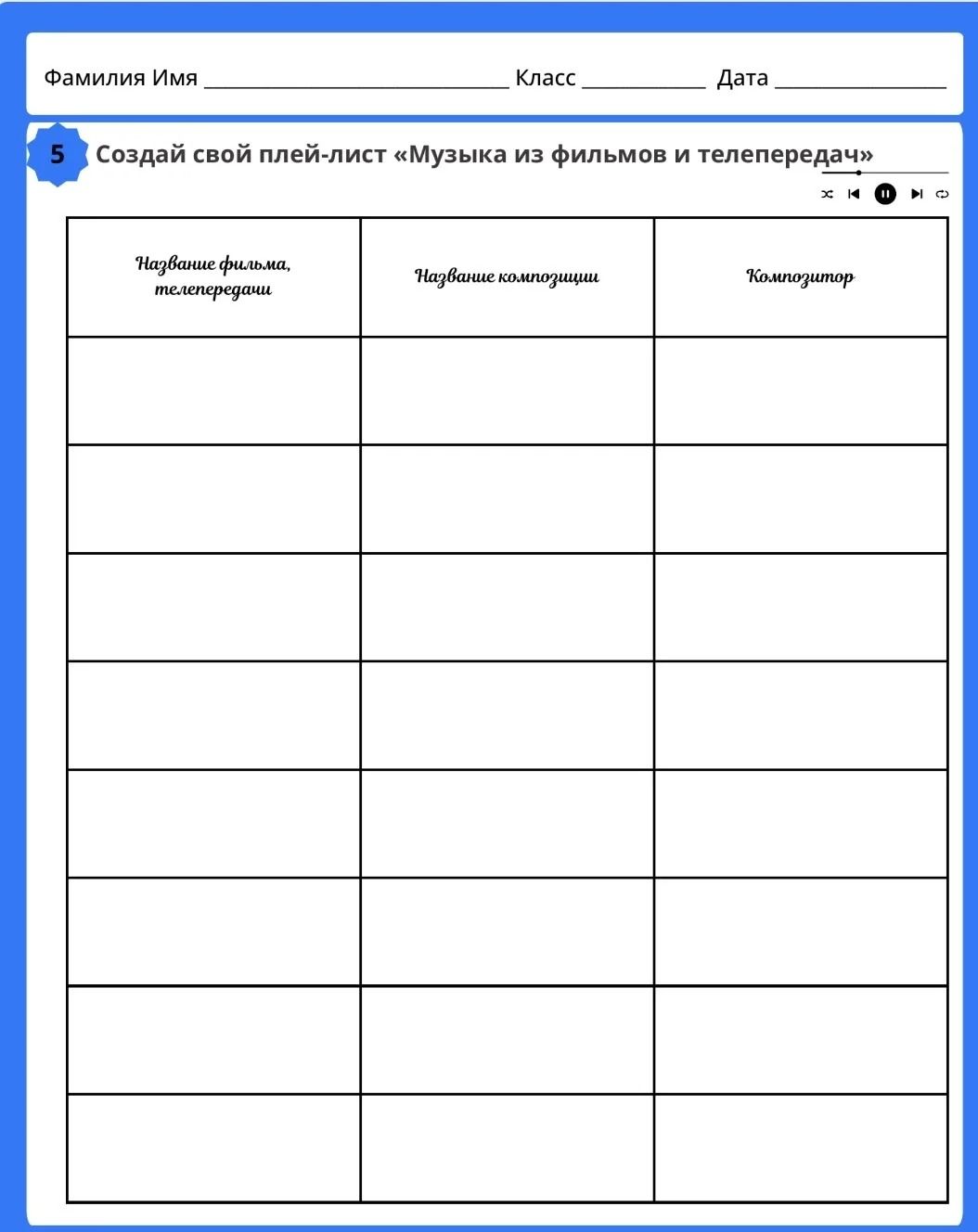 Фамилия Имя ____ Класс ____ Дата ____

5 Создай свой плей-лист «Музыка из фильмов и телепередач»

| Название фильма, телепередачи | Название композиции | Композитор |
|---|---|---|
| | | |
| | | |
| | | |
| | | |
| | | |
| | | |
| | | |
| | | |